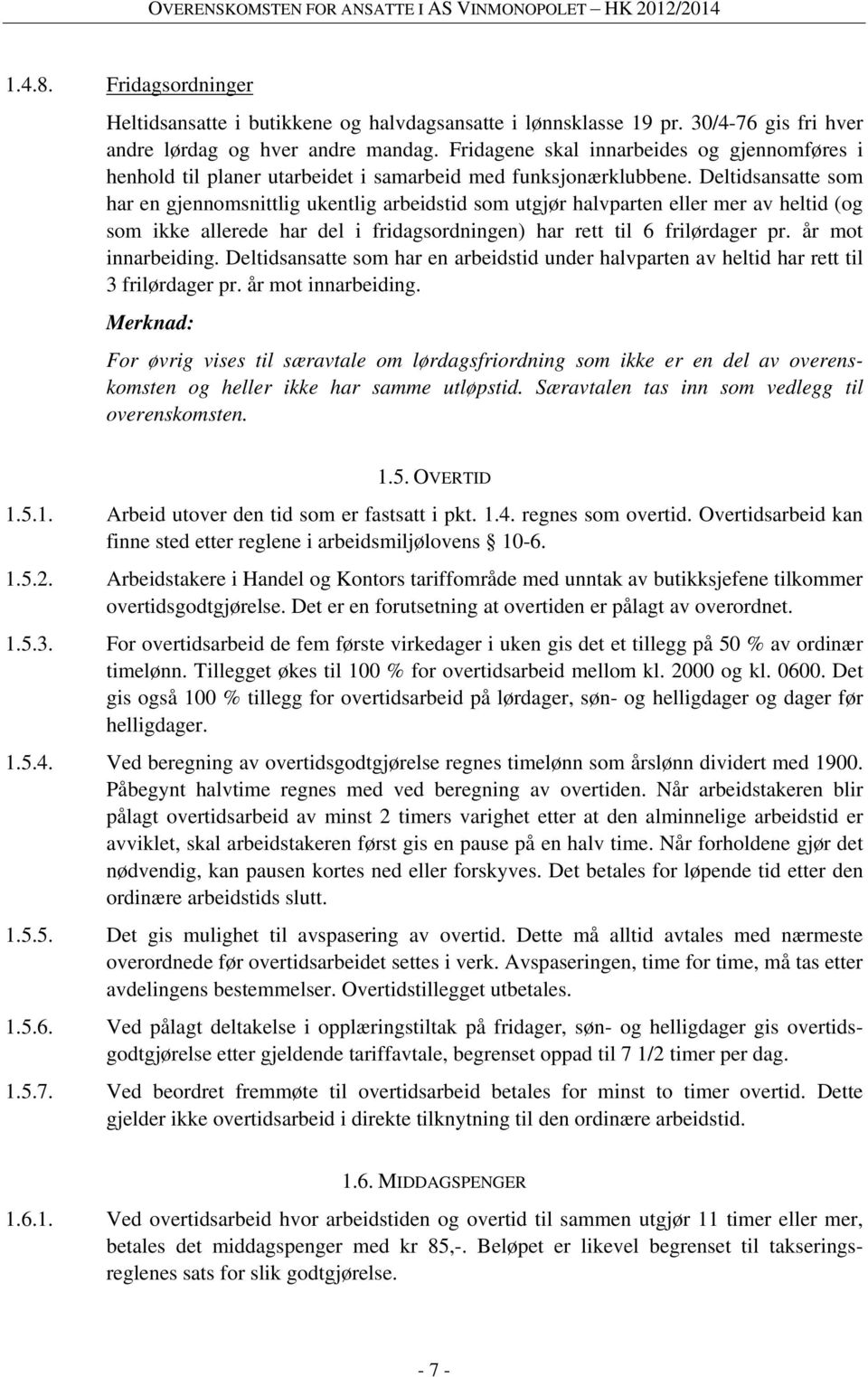 OVERENSKOMSTEN FOR ANSATTE I AS VINMONOPOLET – HK 2012/2014

1.4.8. Fridagsordninger

Heltidsansatte i butikkene og halvdagsansatte i lønnsklasse 19 pr. 30/4-76 gis fri hver andre lørdag og hver andre mandag. Fridagene skal innarbeides og gjennomføres i henhold til planer utarbeidet i samarbeid med funksjonærklubbene. Deltidsansatte som har en gjennomsnittlig ukentlig arbeidstid som utgjør halvparten eller mer av heltid (og som ikke allerede har del i fridagsordningen) har rett til 6 frilørdager pr. år mot innarbeiding. Deltidsansatte som har en arbeidstid under halvparten av heltid har rett til 3 frilørdager pr. år mot innarbeiding.

Merknad:

For øvrig vises til særavtale om lørdagsfriordning som ikke er en del av overenskomsten og heller ikke har samme utløpstid. Særavtalen tas inn som vedlegg til overenskomsten.

1.5. OVERTID

1.5.1. Arbeid utover den tid som er fastsatt i pkt. 1.4. regnes som overtid. Overtidsarbeid kan finne sted etter reglene i arbeidsmiljølovens § 10-6.

1.5.2. Arbeidstakere i Handel og Kontors tariffområde med unntak av butikksjefene tilkommer overtidsgodtgjørelse. Det er en forutsetning at overtiden er pålagt av overordnet.

1.5.3. For overtidsarbeid de fem første virkedager i uken gis det et tillegg på 50 % av ordinær timelønn. Tillegget økes til 100 % for overtidsarbeid mellom kl. 2000 og kl. 0600. Det gis også 100 % tillegg for overtidsarbeid på lørdager, søn- og helligdager og dager før helligdager.

1.5.4. Ved beregning av overtidsgodtgjørelse regnes timelønn som årslønn dividert med 1900. Påbegynt halvtime regnes med ved beregning av overtiden. Når arbeidstakeren blir pålagt overtidsarbeid av minst 2 timers varighet etter at den alminnelige arbeidstid er avviklet, skal arbeidstakeren først gis en pause på en halv time. Når forholdene gjør det nødvendig, kan pausen kortes ned eller forskyves. Det betales for løpende tid etter den ordinære arbeidstids slutt.

1.5.5. Det gis mulighet til avspasering av overtid. Dette må alltid avtales med nærmeste overordnede før overtidsarbeidet settes i verk. Avspaseringen, time for time, må tas etter avdelingens bestemmelser. Overtidstillegget utbetales.

1.5.6. Ved pålagt deltakelse i opplæringstiltak på fridager, søn- og helligdager gis overtidsgodtgjørelse etter gjeldende tariffavtale, begrenset oppad til 7 1/2 timer per dag.

1.5.7. Ved beordret fremmøte til overtidsarbeid betales for minst to timer overtid. Dette gjelder ikke overtidsarbeid i direkte tilknytning til den ordinære arbeidstid.

1.6. MIDDAGSPENGER

1.6.1. Ved overtidsarbeid hvor arbeidstiden og overtid til sammen utgjør 11 timer eller mer, betales det middagspenger med kr 85,-. Beløpet er likevel begrenset til takseringsreglenes sats for slik godtgjørelse.

- 7 -